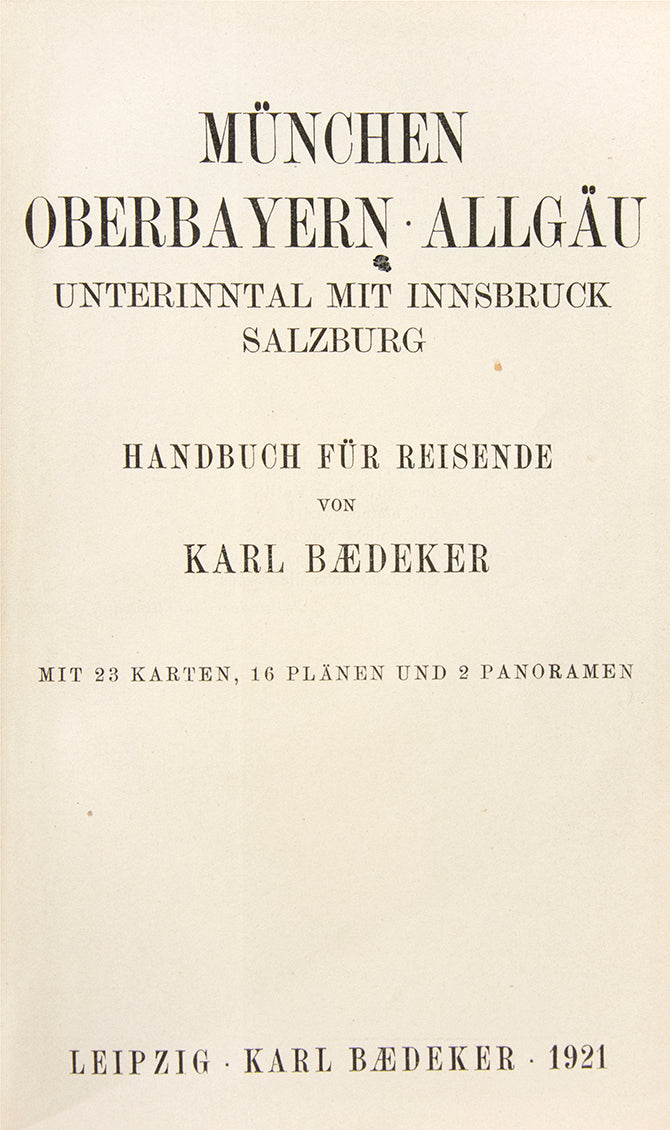 MÜNCHEN
OBERBAYERN · ALLGÄU
UNTERINNTAL MIT INNSBRUCK
SALZBURG

HANDBUCH FÜR REISENDE
VON
KARL BÆDEKER

MIT 23 KARTEN, 16 PLÄNEN UND 2 PANORAMEN

LEIPZIG · KARL BÆDEKER · 1921